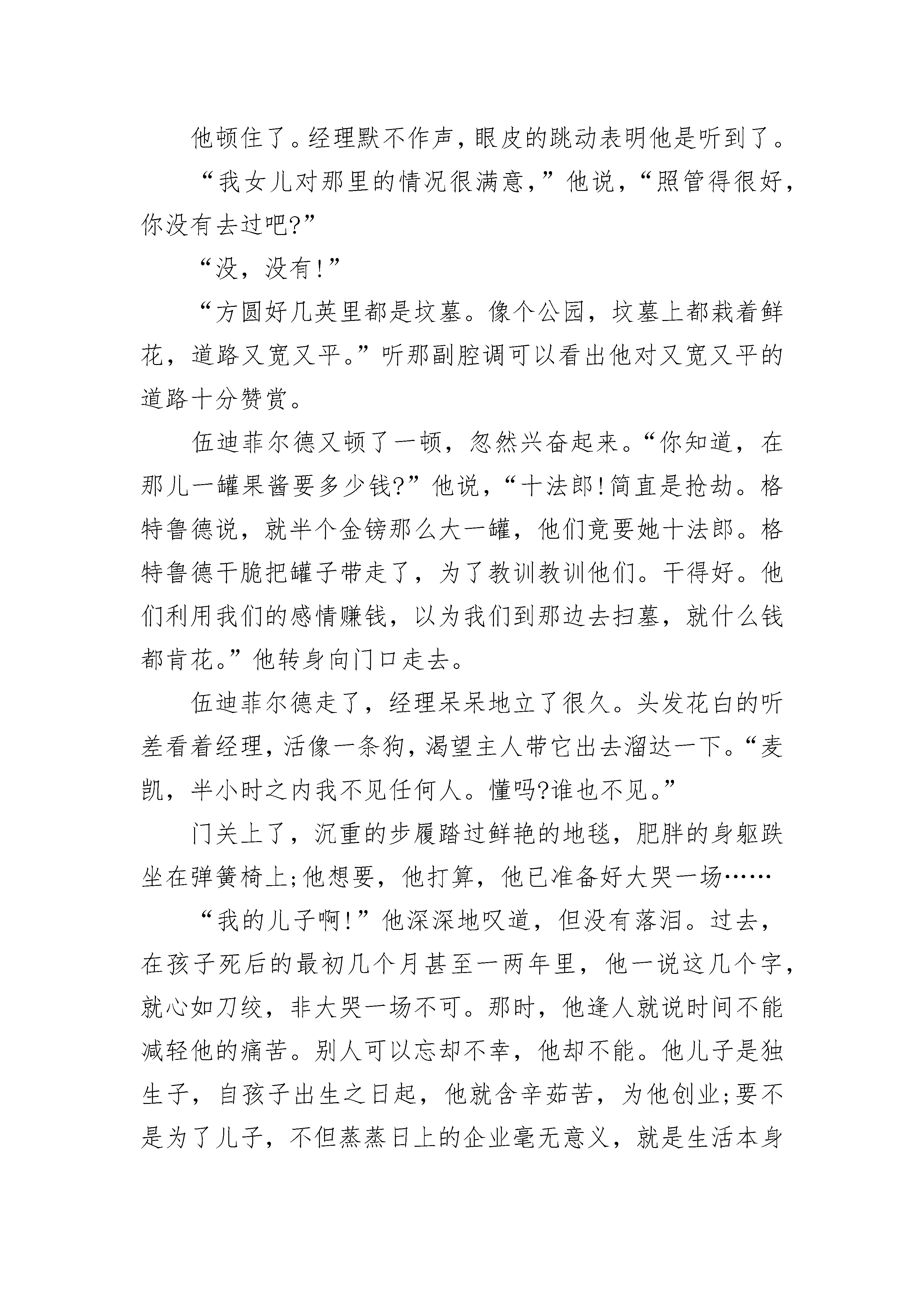 他顿住了。经理默不作声，眼皮的跳动表明他是听到了。

“我女儿对那里的情况很满意，”他说，“照管得很好，你没有去过吧?”

“没，没有!”

“方圆好几英里都是坟墓。像个公园，坟墓上都栽着鲜花，道路又宽又平。”听那副腔调可以看出他对又宽又平的道路十分赞赏。

伍迪菲尔德又顿了一顿，忽然兴奋起来。“你知道，在那儿一罐果酱要多少钱?”他说，“十法郎!简直是抢劫。格特鲁德说，就半个金镑那么大一罐，他们竟要她十法郎。格特鲁德干脆把罐子带走了，为了教训教训他们。干得好。他们利用我们的感情赚钱，以为我们到那边去扫墓，就什么钱都肯花。”他转身向门口走去。

伍迪菲尔德走了，经理呆呆地立了很久。头发花白的听差看着经理，活像一条狗，渴望主人带它出去溜达一下。“麦凯，半小时之内我不见任何人。懂吗?谁也不见。”

门关上了，沉重的步履踏过鲜艳的地毯，肥胖的身躯跌坐在弹簧椅上;他想要，他打算，他已准备好大哭一场……

“我的儿子啊!”他深深地叹道，但没有落泪。过去，在孩子死后的最初几个月甚至一两年里，他一说这几个字，就心如刀绞，非大哭一场不可。那时，他逢人就说时间不能减轻他的痛苦。别人可以忘却不幸，他却不能。他儿子是独生子，自孩子出生之日起，他就含辛茹苦，为他创业;要不是为了儿子，不但蒸蒸日上的企业毫无意义，就是生活本身